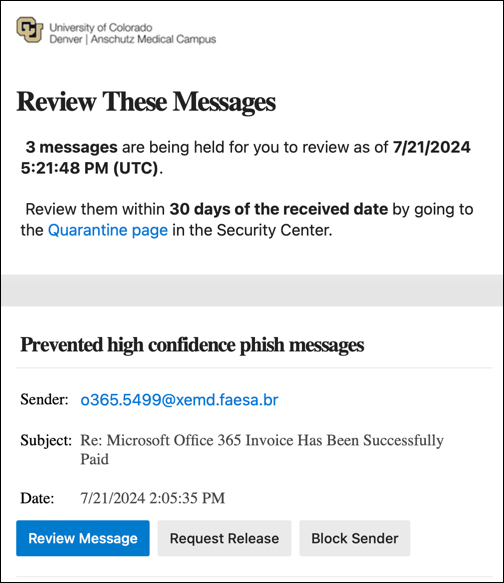 University of Colorado
Denver | Anschutz Medical Campus

Review These Messages

3 messages are being held for you to review as of 7/21/2024 5:21:48 PM (UTC).

Review them within 30 days of the received date by going to the Quarantine page in the Security Center.

Prevented high confidence phish messages

Sender: o365.5499@xemd.faesa.br

Subject: Re: Microsoft Office 365 Invoice Has Been Successfully Paid

Date: 7/21/2024 2:05:35 PM

Review Message Request Release Block Sender